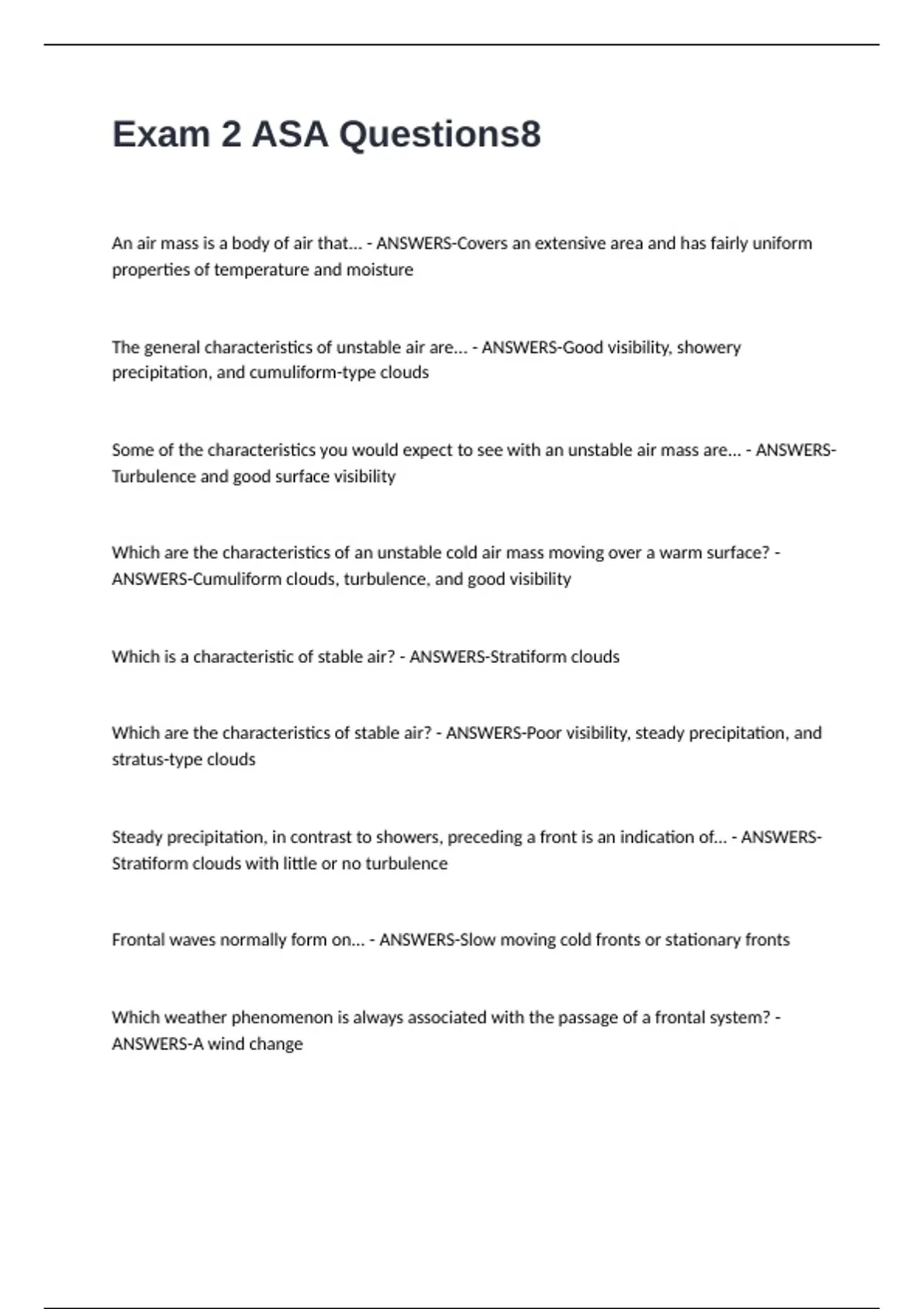 Exam 2 ASA Questions8

An air mass is a body of air that... - ANSWERS-Covers an extensive area and has fairly uniform properties of temperature and moisture

The general characteristics of unstable air are... - ANSWERS-Good visibility, showery precipitation, and cumuliform-type clouds

Some of the characteristics you would expect to see with an unstable air mass are... - ANSWERS-Turbulence and good surface visibility

Which are the characteristics of an unstable cold air mass moving over a warm surface? - ANSWERS-Cumuliform clouds, turbulence, and good visibility

Which is a characteristic of stable air? - ANSWERS-Stratiform clouds

Which are the characteristics of stable air? - ANSWERS-Poor visibility, steady precipitation, and stratus-type clouds

Steady precipitation, in contrast to showers, preceding a front is an indication of... - ANSWERS-Stratiform clouds with little or no turbulence

Frontal waves normally form on... - ANSWERS-Slow moving cold fronts or stationary fronts

Which weather phenomenon is always associated with the passage of a frontal system? - ANSWERS-A wind change